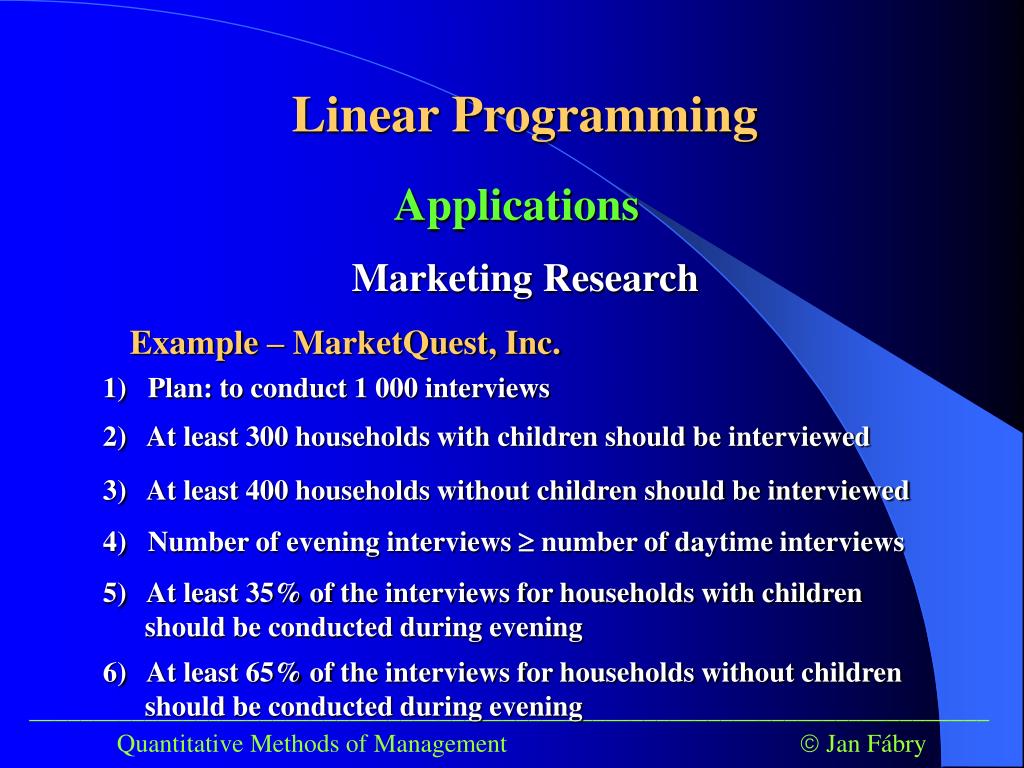 Linear Programming

Applications

Marketing Research

Example – MarketQuest, Inc.

1) Plan: to conduct 1 000 interviews

2) At least 300 households with children should be interviewed

3) At least 400 households without children should be interviewed

4) Number of evening interviews $\geq$ number of daytime interviews

5) At least 35% of the interviews for households with children should be conducted during evening

6) At least 65% of the interviews for households without children should be conducted during evening

Quantitative Methods of Management

© Jan Fábry